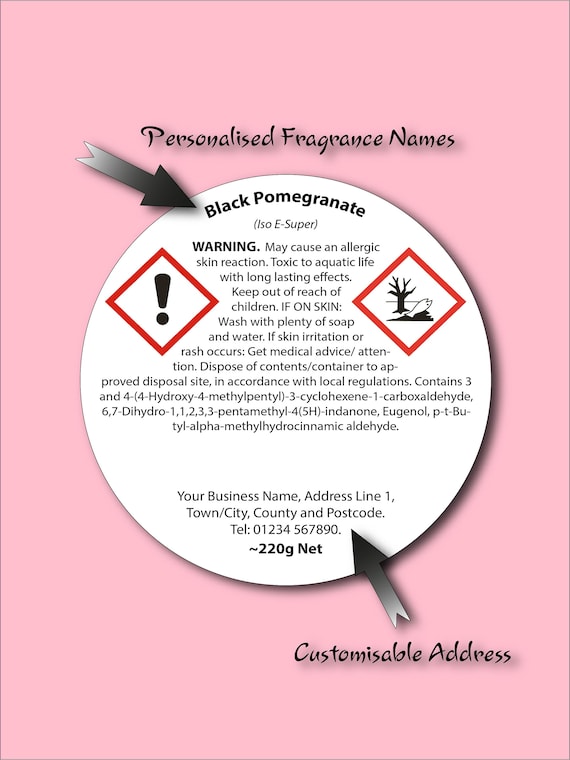 Personalised Fragrance Names

Black Pomegranate

(Iso E-Super)

WARNING. May cause an allergic skin reaction. Toxic to aquatic life with long lasting effects. Keep out of reach of children. IF ON SKIN: Wash with plenty of soap and water. If skin irritation or rash occurs: Get medical advice/ attention. Dispose of contents/container to approved disposal site, in accordance with local regulations. Contains 3 and 4-(4-Hydroxy-4-methylpentyl)-3-cyclohexene-1-carboxaldehyde, 6,7-Dihydro-1,1,2,3,3-pentamethyl-4(5H)-indanone, Eugenol, p-t-Butyl-alpha-methylhydrocinnamic aldehyde.

Your Business Name, Address Line 1, Town/City, County and Postcode. Tel: 01234 567890.

~220g Net

Customisable Address